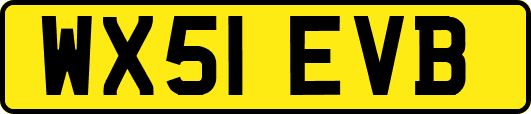 WX51 EVB